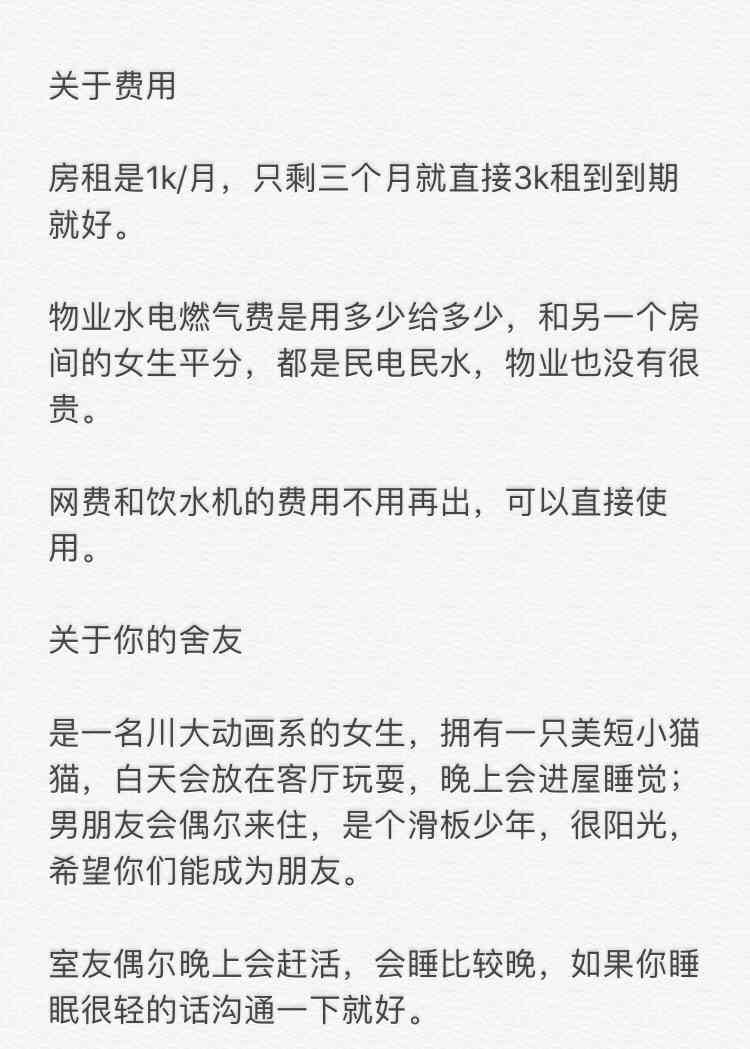 关于费用

房租是1k/月，只剩三个月就直接3k租到到期就好。

物业水电燃气费是用多少给多少，和另一个房间的女生平分，都是民电民水，物业也没有很贵。

网费和饮水机的费用不用再出，可以直接使用。

关于你的舍友

是一名川大动画系的女生，拥有一只美短小猫猫，白天会放在客厅玩耍，晚上会进屋睡觉；男朋友会偶尔来住，是个滑板少年，很阳光，希望你们能成为朋友。

室友偶尔晚上会赶活，会睡比较晚，如果你睡眠很轻的话沟通一下就好。